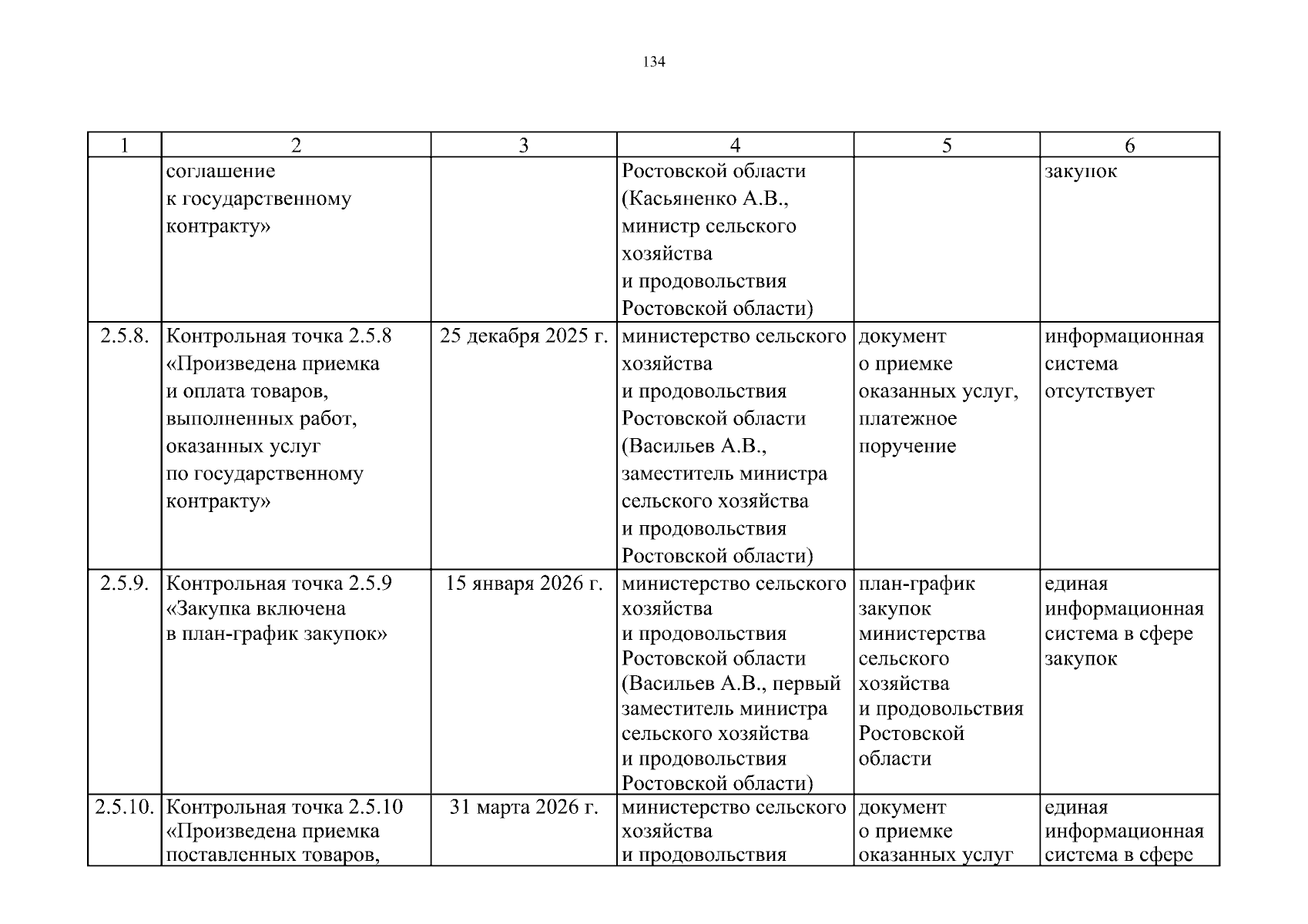 134

| 1 | 2 | 3 | 4 | 5 | 6 |
|---|---|---|---|---|---|
| | соглашение к государственному контракту» | | Ростовской области (Касьяненко А.В., министр сельского хозяйства и продовольствия Ростовской области) | | закупок |
| 2.5.8. | Контрольная точка 2.5.8 «Произведена приемка и оплата товаров, выполненных работ, оказанных услуг по государственному контракту» | 25 декабря 2025 г. | министерство сельского хозяйства и продовольствия Ростовской области (Васильев А.В., заместитель министра сельского хозяйства и продовольствия Ростовской области) | документ о приемке оказанных услуг, платежное поручение | информационная система отсутствует |
| 2.5.9. | Контрольная точка 2.5.9 «Закупка включена в план-график закупок» | 15 января 2026 г. | министерство сельского хозяйства и продовольствия Ростовской области (Васильев А.В., первый заместитель министра сельского хозяйства и продовольствия Ростовской области) | план-график закупок министерства сельского хозяйства и продовольствия Ростовской области | единая информационная система в сфере закупок |
| 2.5.10. | Контрольная точка 2.5.10 «Произведена приемка поставленных товаров, | 31 марта 2026 г. | министерство сельского хозяйства и продовольствия | документ о приемке оказанных услуг | единая информационная система в сфере |